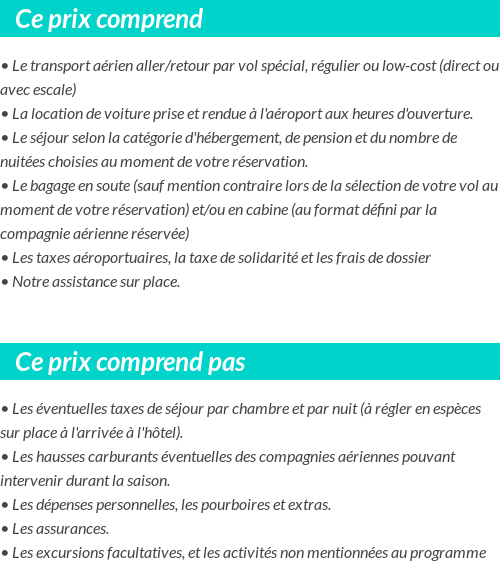 Ce prix comprend

• Le transport aérien aller/retour par vol spécial, régulier ou low-cost (direct ou avec escale)
• La location de voiture prise et rendue à l'aéroport aux heures d'ouverture.
• Le séjour selon la catégorie d'hébergement, de pension et du nombre de nuitées choisies au moment de votre réservation.
• Le bagage en soute (sauf mention contraire lors de la sélection de votre vol au moment de votre réservation) et/ou en cabine (au format défini par la compagnie aérienne réservée)
• Les taxes aéroportuaires, la taxe de solidarité et les frais de dossier
• Notre assistance sur place.

Ce prix comprend pas

• Les éventuelles taxes de séjour par chambre et par nuit (à régler en espèces sur place à l'arrivée à l'hôtel).
• Les hausses carburants éventuelles des compagnies aériennes pouvant intervenir durant la saison.
• Les dépenses personnelles, les pourboires et extras.
• Les assurances.
• Les excursions facultatives, et les activités non mentionnées au programme